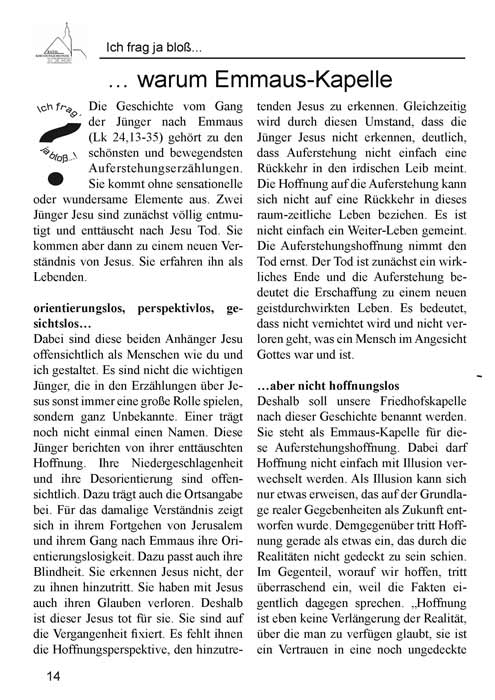 Ich frag ja bloß...

... warum Emmaus-Kapelle

Ich frag' ja bloß...!

Die Geschichte vom Gang der Jünger nach Emmaus (Lk 24,13-35) gehört zu den schönsten und bewegendsten Auferstehungserzählungen. Sie kommt ohne sensationelle oder wundersame Elemente aus. Zwei Jünger Jesu sind zunächst völlig entmutigt und enttäuscht nach Jesu Tod. Sie kommen aber dann zu einem neuen Verständnis von Jesus. Sie erfahren ihn als Lebenden.

orientierungslos, perspektivlos, gesichtslos...
Dabei sind diese beiden Anhänger Jesu offensichtlich als Menschen wie du und ich gestaltet. Es sind nicht die wichtigen Jünger, die in den Erzählungen über Jesus sonst immer eine große Rolle spielen, sondern ganz Unbekannte. Einer trägt noch nicht einmal einen Namen. Diese Jünger berichten von ihrer enttäuschten Hoffnung. Ihre Niedergeschlagenheit und ihre Desorientierung sind offensichtlich. Dazu trägt auch die Ortsangabe bei. Für das damalige Verständnis zeigt sich in ihrem Fortgehen von Jerusalem und ihrem Gang nach Emmaus ihre Orientierungslosigkeit. Dazu passt auch ihre Blindheit. Sie erkennen Jesus nicht, der zu ihnen hinzutritt. Sie haben mit Jesus auch ihren Glauben verloren. Deshalb ist dieser Jesus tot für sie. Sie sind auf die Vergangenheit fixiert. Es fehlt ihnen die Hoffnungsperspektive, den hinzutretenden Jesus zu erkennen. Gleichzeitig wird durch diesen Umstand, dass die Jünger Jesus nicht erkennen, deutlich, dass Auferstehung nicht einfach eine Rückkehr in den irdischen Leib meint. Die Hoffnung auf die Auferstehung kann sich nicht auf eine Rückkehr in dieses raum-zeitliche Leben beziehen. Es ist nicht einfach ein Weiter-Leben gemeint. Die Auferstehungshoffnung nimmt den Tod ernst. Der Tod ist zunächst ein wirkliches Ende und die Auferstehung bedeutet die Erschaffung zu einem neuen geistdurchwirkten Leben. Es bedeutet, dass nicht vernichtet wird und nicht verloren geht, was ein Mensch im Angesicht Gottes war und ist.

...aber nicht hoffnungslos
Deshalb soll unsere Friedhofskapelle nach dieser Geschichte benannt werden. Sie steht als Emmaus-Kapelle für diese Auferstehungshoffnung. Dabei darf Hoffnung nicht einfach mit Illusion verwechselt werden. Als Illusion kann sich nur etwas erweisen, das auf der Grundlage realer Gegebenheiten als Zukunft entworfen wurde. Demgegenüber tritt Hoffnung gerade als etwas ein, das durch die Realitäten nicht gedeckt zu sein schien. Im Gegenteil, worauf wir hoffen, tritt überraschend ein, weil die Fakten eigentlich dagegen sprechen. „Hoffnung ist eben keine Verlängerung der Realität, über die man zu verfügen glaubt, sie ist ein Vertrauen in eine noch ungedeckte

14